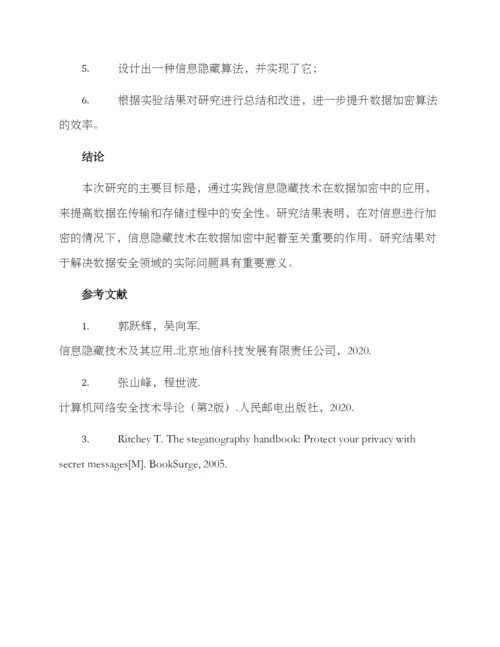 5. 设计出一种信息隐藏算法，并实现了它；

6. 根据实验结果对研究进行总结和改进，进一步提升数据加密算法的效率。

结论

本次研究的主要目标是，通过实践信息隐藏技术在数据加密中的应用，来提高数据在传输和存储过程中的安全性。研究结果表明，在对信息进行加密的情况下，信息隐藏技术在数据加密中起着至关重要的作用。研究结果对于解决数据安全领域的实际问题具有重要意义。

参考文献

1. 郭跃辉，吴向军.

信息隐藏技术及其应用.北京地信科技发展有限责任公司，2020.

2. 张山峰，程世波.

计算机网络安全技术导论（第2版）.人民邮电出版社，2020.

3. Ritchey T. The steganography handbook: Protect your privacy with secret messages[M]. BookSurge, 2005.